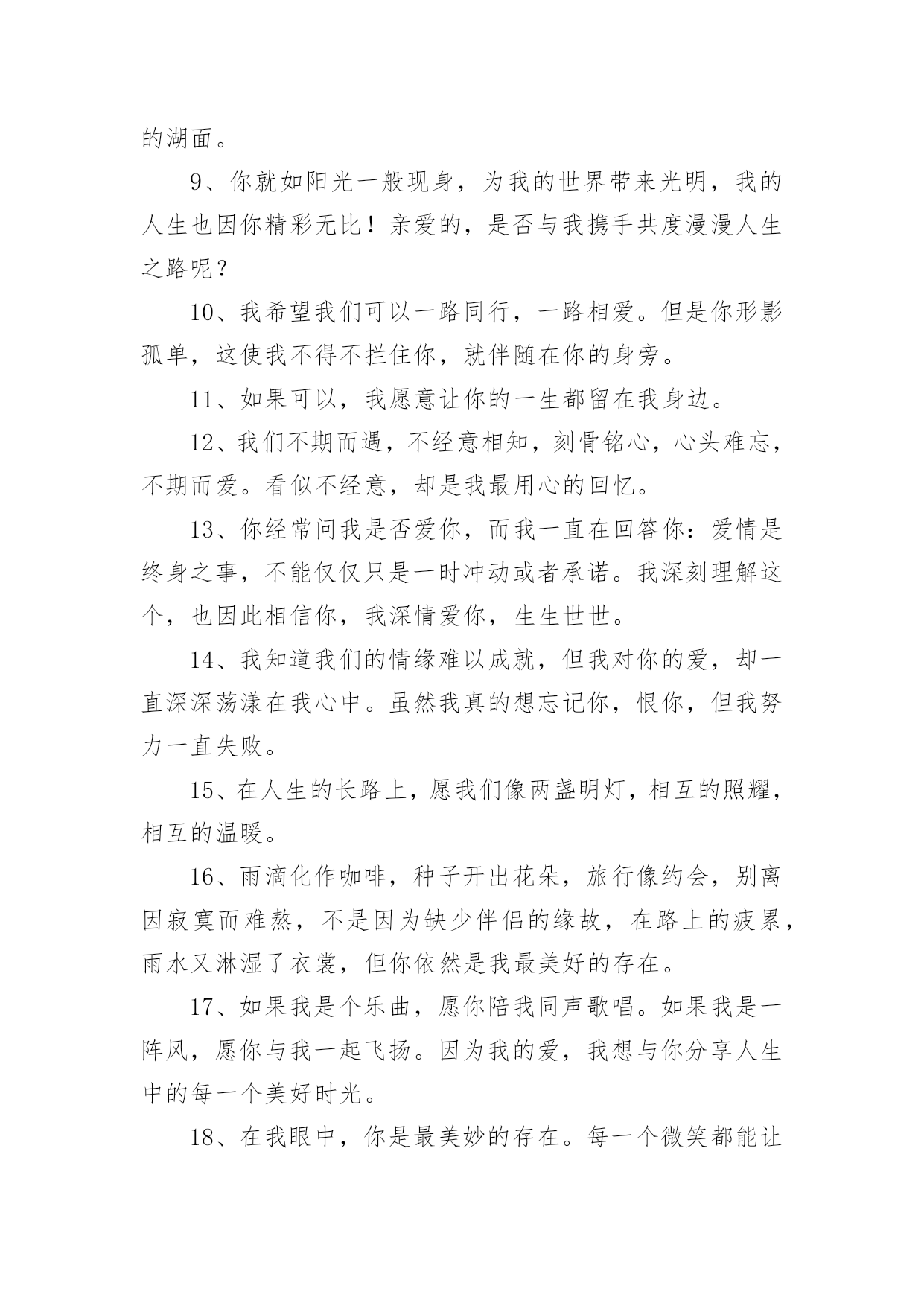 的湖面。

9、你就如阳光一般现身，为我的世界带来光明，我的人生也因你精彩无比！亲爱的，是否与我携手共度漫漫人生之路呢？

10、我希望我们可以一路同行，一路相爱。但是你形影孤单，这使我不得不拦住你，就伴随在你的身旁。

11、如果可以，我愿意让你的一生都留在我身边。

12、我们不期而遇，不经意相知，刻骨铭心，心头难忘，不期而爱。看似不经意，却是我最用心的回忆。

13、你经常问我是否爱你，而我一直在回答你：爱情是终身之事，不能仅仅只是一时冲动或者承诺。我深刻理解这个，也因此相信你，我深情爱你，生生世世。

14、我知道我们的情缘难以成就，但我对你的爱，却一直深深荡漾在我心中。虽然我真的想忘记你，恨你，但我努力一直失败。

15、在人生的长路上，愿我们像两盏明灯，相互的照耀，相互的温暖。

16、雨滴化作咖啡，种子开出花朵，旅行像约会，别离因寂寞而难熬，不是因为缺少伴侣的缘故，在路上的疲累，雨水又淋湿了衣裳，但你依然是我最美好的存在。

17、如果我是个乐曲，愿你陪我同声歌唱。如果我是一阵风，愿你与我一起飞扬。因为我的爱，我想与你分享人生中的每一个美好时光。

18、在我眼中，你是最美妙的存在。每一个微笑都能让